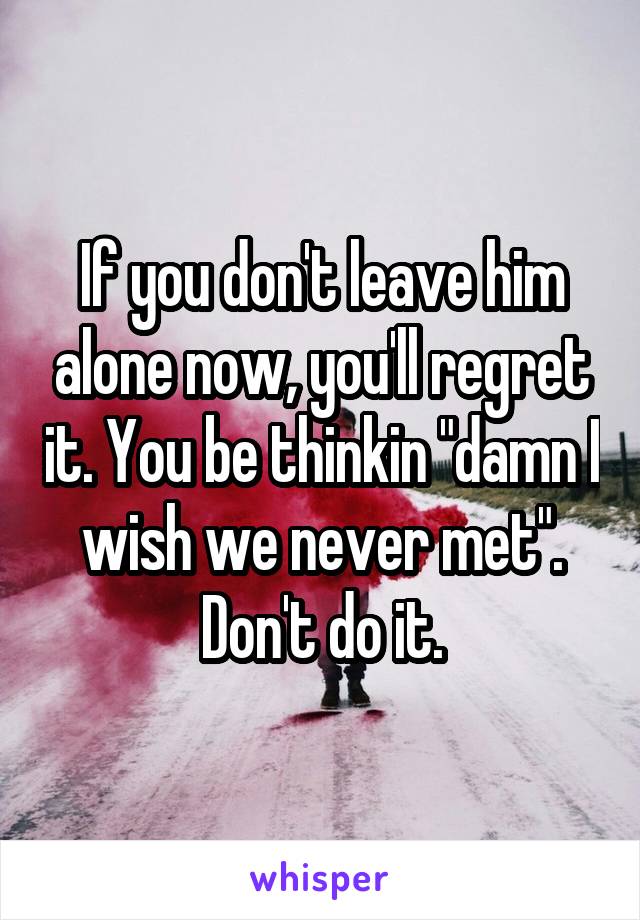 If you don't leave him alone now, you'll regret it. You be thinkin "damn I wish we never met". Don't do it.

whisper